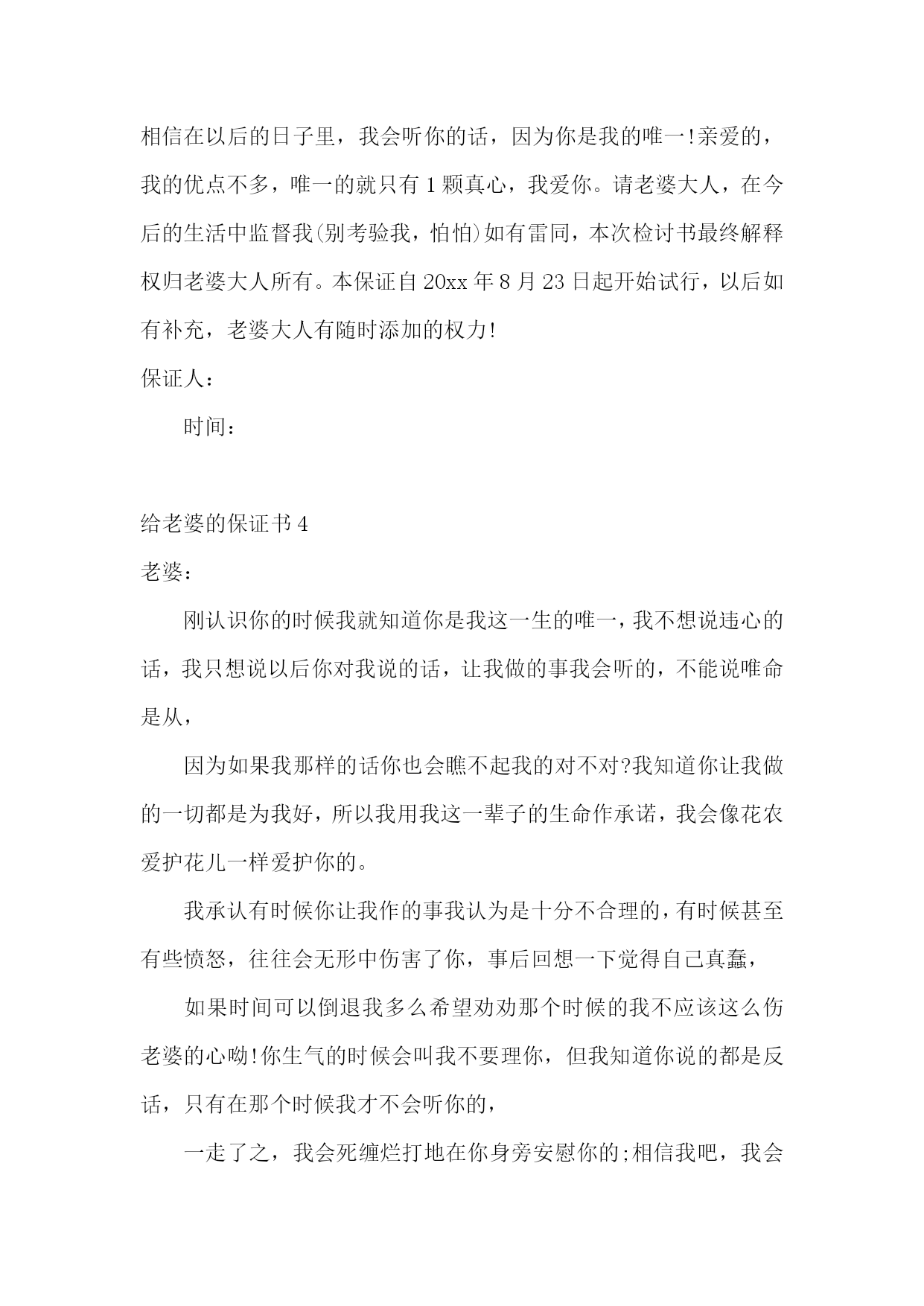 相信在以后的日子里，我会听你的话，因为你是我的唯一!亲爱的，我的优点不多，唯一的就只有1颗真心，我爱你。请老婆大人，在今后的生活中监督我(别考验我，怕怕)如有雷同，本次检讨书最终解释权归老婆大人所有。本保证自20xx年8月23日起开始试行，以后如有补充，老婆大人有随时添加的权力!

保证人：

时间：

给老婆的保证书4

老婆：

刚认识你的时候我就知道你是我这一生的唯一，我不想说违心的话，我只想说以后你对我说的话，让我做的事我会听的，不能说唯命是从，

因为如果我那样的话你也会瞧不起我的对不对?我知道你让我做的一切都是为我好，所以我用我这一辈子的生命作承诺，我会像花农爱护花儿一样爱护你的。

我承认有时候你让我作的事我认为是十分不合理的，有时候甚至有些愤怒，往往会无形中伤害了你，事后回想一下觉得自己真蠢，

如果时间可以倒退我多么希望劝劝那个时候的我不应该这么伤老婆的心呦!你生气的时候会叫我不要理你，但我知道你说的都是反话，只有在那个时候我才不会听你的，

一走了之，我会死缠烂打地在你身旁安慰你的;相信我吧，我会